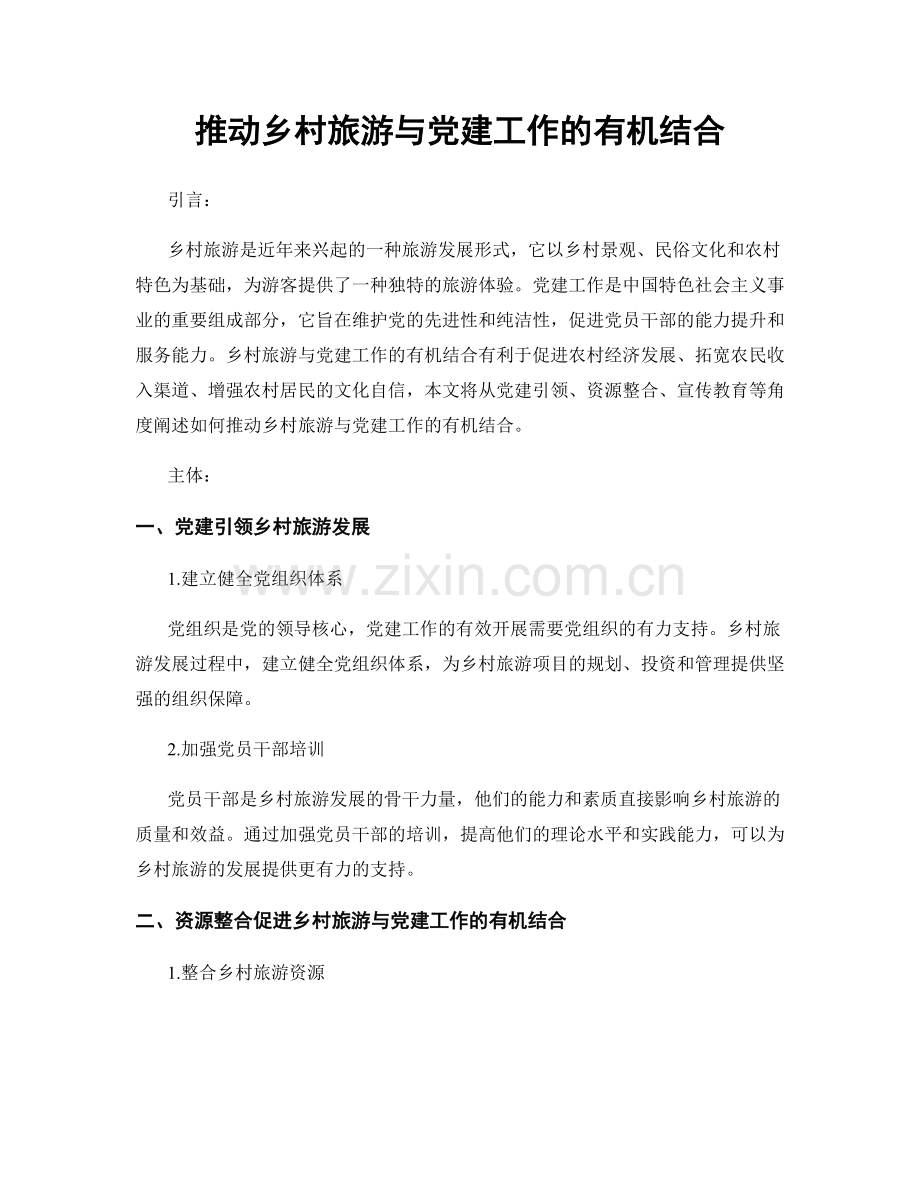 推动乡村旅游与党建工作的有机结合

引言：

乡村旅游是近年来兴起的一种旅游发展形式，它以乡村景观、民俗文化和农村特色为基础，为游客提供了一种独特的旅游体验。党建工作是中国特色社会主义事业的重要组成部分，它旨在维护党的先进性和纯洁性，促进党员干部的能力提升和服务能力。乡村旅游与党建工作的有机结合有利于促进农村经济发展、拓宽农民收入渠道、增强农村居民的文化自信，本文将从党建引领、资源整合、宣传教育等角度阐述如何推动乡村旅游与党建工作的有机结合。

主体：

一、党建引领乡村旅游发展

1.建立健全党组织体系

www.zixin.com.cn

党组织是党的领导核心，党建工作的有效开展需要党组织的有力支持。乡村旅游发展过程中，建立健全党组织体系，为乡村旅游项目的规划、投资和管理提供坚强的组织保障。

2.加强党员干部培训

党员干部是乡村旅游发展的骨干力量，他们的能力和素质直接影响乡村旅游的质量和效益。通过加强党员干部的培训，提高他们的理论水平和实践能力，可以为乡村旅游的发展提供更有力的支持。

二、资源整合促进乡村旅游与党建工作的有机结合

1.整合乡村旅游资源